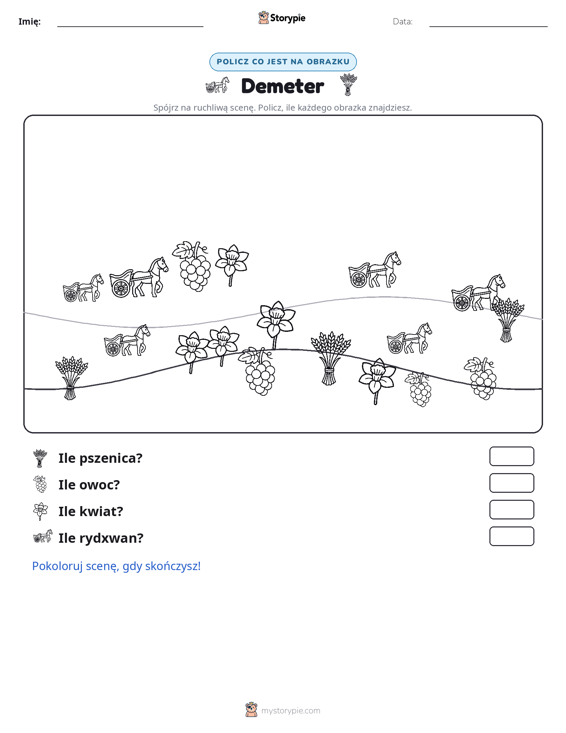 Imię: ____ Storypie Data: ____

POLICZ CO JEST NA OBRAZKU

Demeter

Spójrz na ruchliwą scenę. Policz, ile każdego obrazka znajdziesz.

Ile pszenica?

Ile owoc?

Ile kwiat?

Ile rydxwan?

Pokoloruj scenę, gdy skończysz!

mystorypie.com